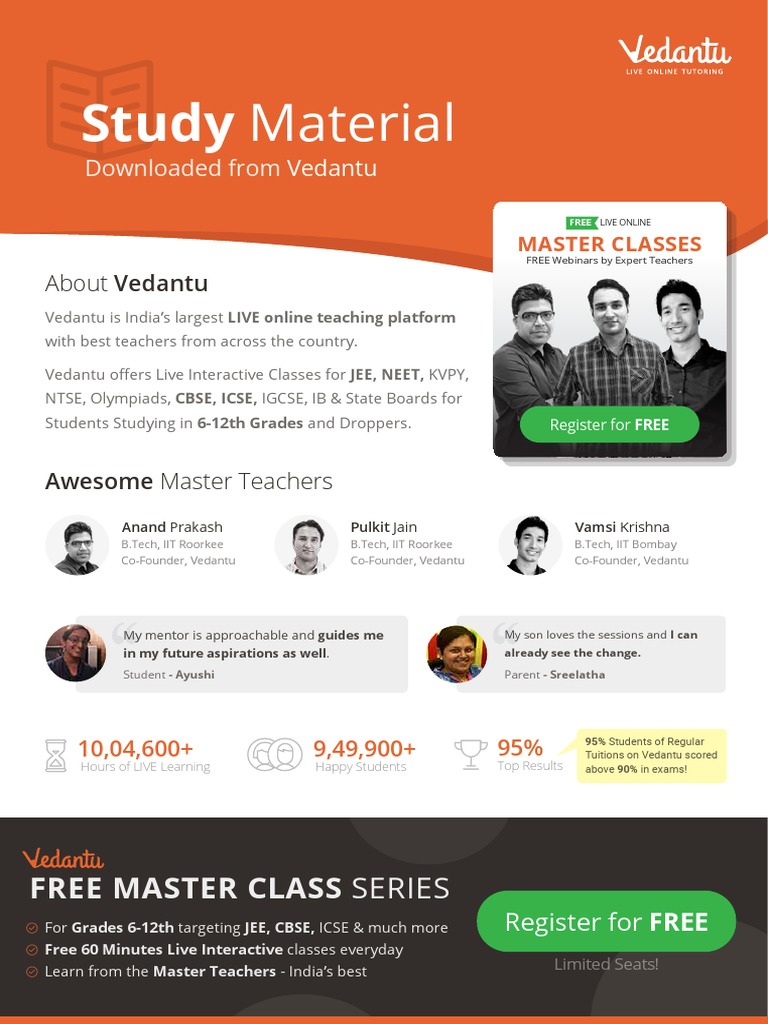 Vedantu
LIVE ONLINE TUTORING

Study Material
Downloaded from Vedantu

FREE LIVE ONLINE
MASTER CLASSES
FREE Webinars by Expert Teachers

Register for FREE

About Vedantu

Vedantu is India's largest LIVE online teaching platform with best teachers from across the country.

Vedantu offers Live Interactive Classes for JEE, NEET, KVPY, NTSE, Olympiads, CBSE, ICSE, IGCSE, IB & State Boards for Students Studying in 6-12th Grades and Droppers.

Awesome Master Teachers

Anand Prakash
B.Tech, IIT Roorkee
Co-Founder, Vedantu

Pulkit Jain
B.Tech, IIT Roorkee
Co-Founder, Vedantu

Vamsi Krishna
B.Tech, IIT Bombay
Co-Founder, Vedantu

My mentor is approachable and guides me in my future aspirations as well.
Student - Ayushi

My son loves the sessions and I can already see the change.
Parent - Sreelatha

10,04,600+
Hours of LIVE Learning

9,49,900+
Happy Students

95%
Top Results

95% Students of Regular Tuitions on Vedantu scored above 90% in exams!

Vedantu
FREE MASTER CLASS SERIES

For Grades 6-12th targeting JEE, CBSE, ICSE & much more
Free 60 Minutes Live Interactive classes everyday
Learn from the Master Teachers - India's best

Register for FREE

Limited Seats!